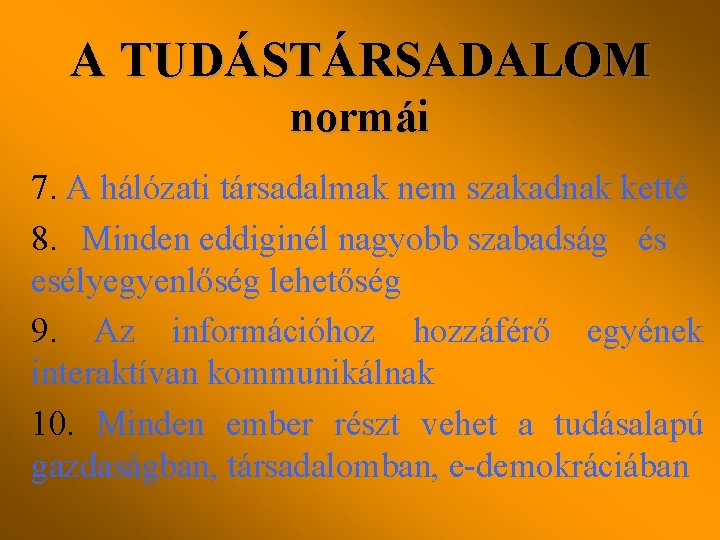 A TUDÁSTÁRSADALOM
normái

7. A hálózati társadalmak nem szakadnak ketté

8. Minden eddiginél nagyobb szabadság és esélyegyenlőség lehetőség

9. Az információhoz hozzáférő egyének interaktívan kommunikálnak

10. Minden ember részt vehet a tudásalapú gazdaságban, társadalomban, e-demokráciában